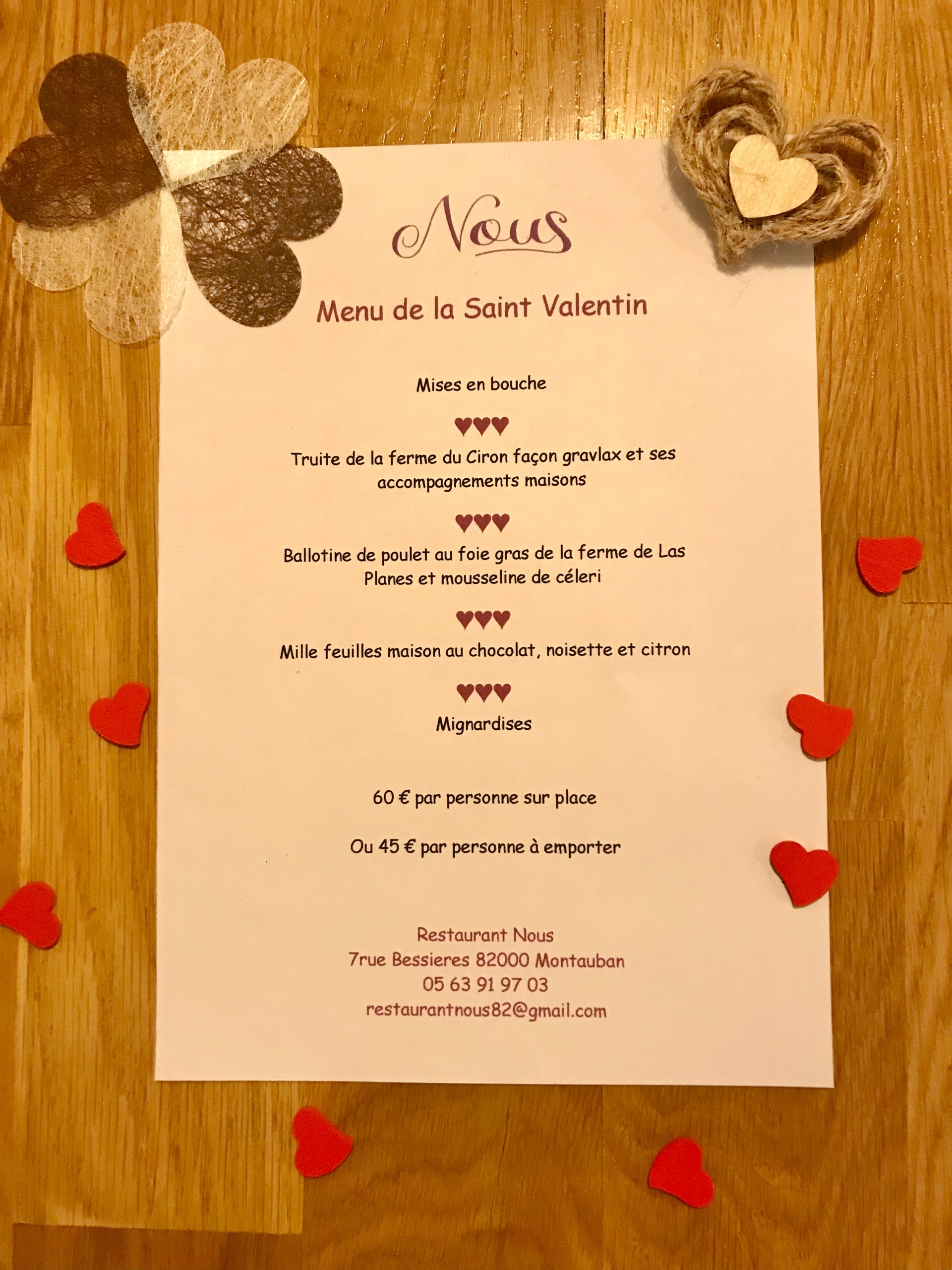 Nous

Menu de la Saint Valentin

Mises en bouche

♥♥♥

Truite de la ferme du Ciron façon gravlax et ses accompagnements maisons

♥♥♥

Ballotine de poulet au foie gras de la ferme de Las Planes et mousseline de céleri

♥♥♥

Mille feuilles maison au chocolat, noisette et citron

♥♥♥

Mignardises

60 € par personne sur place

Ou 45 € par personne à emporter

Restaurant Nous
7rue Bessieres 82000 Montauban
05 63 91 97 03
restaurantnous82@gmail.com